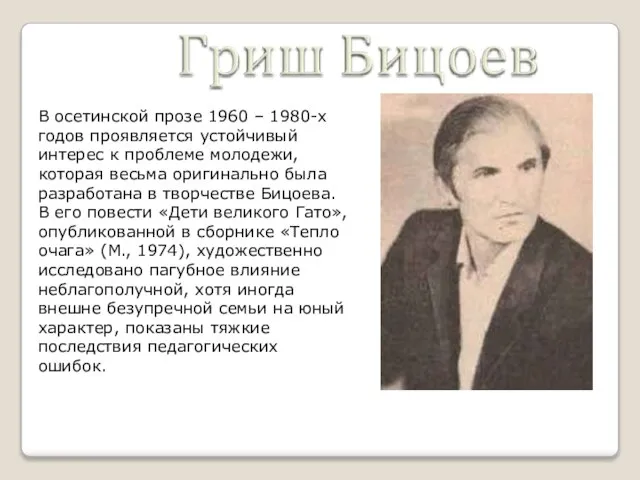 Гриш Бицоев

В осетинской прозе 1960 – 1980-х годов проявляется устойчивый интерес к проблеме молодежи, которая весьма оригинально была разработана в творчестве Бицоева. В его повести «Дети великого Гато», опубликованной в сборнике «Тепло очага» (М., 1974), художественно исследовано пагубное влияние неблагополучной, хотя иногда внешне безупречной семьи на юный характер, показаны тяжкие последствия педагогических ошибок.